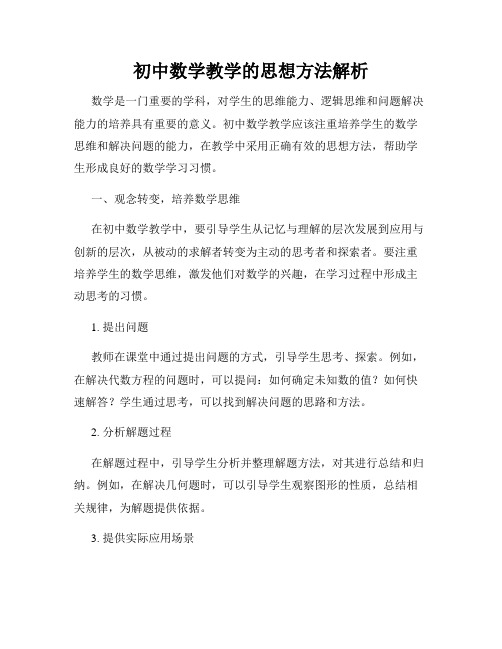 初中数学教学的思想方法解析

数学是一门重要的学科，对学生的思维能力、逻辑思维和问题解决能力的培养具有重要的意义。初中数学教学应该注重培养学生的数学思维和解决问题的能力，在教学中采用正确有效的思想方法，帮助学生形成良好的数学学习习惯。

一、观念转变，培养数学思维

在初中数学教学中，要引导学生从记忆与理解的层次发展到应用与创新的层次，从被动的求解者转变为主动的思考者和探索者。要注重培养学生的数学思维，激发他们对数学的兴趣，在学习过程中形成主动思考的习惯。

1. 提出问题

教师在课堂中通过提出问题的方式，引导学生思考、探索。例如，在解决代数方程的问题时，可以提问：如何确定未知数的值？如何快速解答？学生通过思考，可以找到解决问题的思路和方法。

2. 分析解题过程

在解题过程中，引导学生分析并整理解题方法，对其进行总结和归纳。例如，在解决几何题时，可以引导学生观察图形的性质，总结相关规律，为解题提供依据。

3. 提供实际应用场景